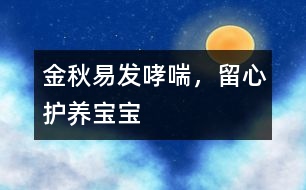 金秋易发哮喘，留心护养宝宝